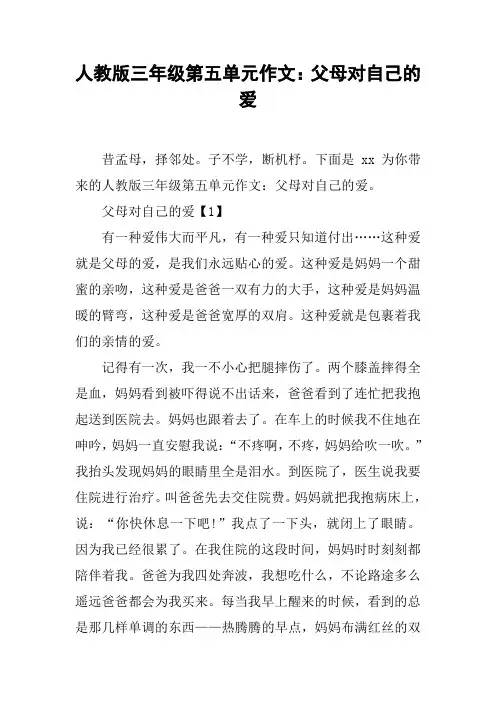 人教版三年级第五单元作文：父母对自己的爱

昔孟母，择邻处。子不学，断机杼。下面是 xx 为你带来的人教版三年级第五单元作文：父母对自己的爱。

父母对自己的爱【1】

有一种爱伟大而平凡，有一种爱只知道付出……这种爱就是父母的爱，是我们永远贴心的爱。这种爱是妈妈一个甜蜜的亲吻，这种爱是爸爸一双有力的大手，这种爱是妈妈温暖的臂弯，这种爱是爸爸宽厚的双肩。这种爱就是包裹着我们的亲情的爱。

记得有一次，我一不小心把腿摔伤了。两个膝盖摔得全是血，妈妈看到被吓得说不出话来，爸爸看到了连忙把我抱起送到医院去。妈妈也跟着去了。在车上的时候我不住地在呻吟，妈妈一直安慰我说：“不疼啊，不疼，妈妈给吹一吹。”我抬头发现妈妈的眼睛里全是泪水。到医院了，医生说我要住院进行治疗。叫爸爸先去交住院费。妈妈就把我抱病床上，说：“你快休息一下吧！”我点了一下头，就闭上了眼睛。因为我已经很累了。在我住院的这段时间，妈妈时时刻刻都陪伴着我。爸爸为我四处奔波，我想吃什么，不论路途多么遥远爸爸都会为我买来。每当我早上醒来的时候，看到的总是那几样单调的东西——热腾腾的早点，妈妈布满红丝的双